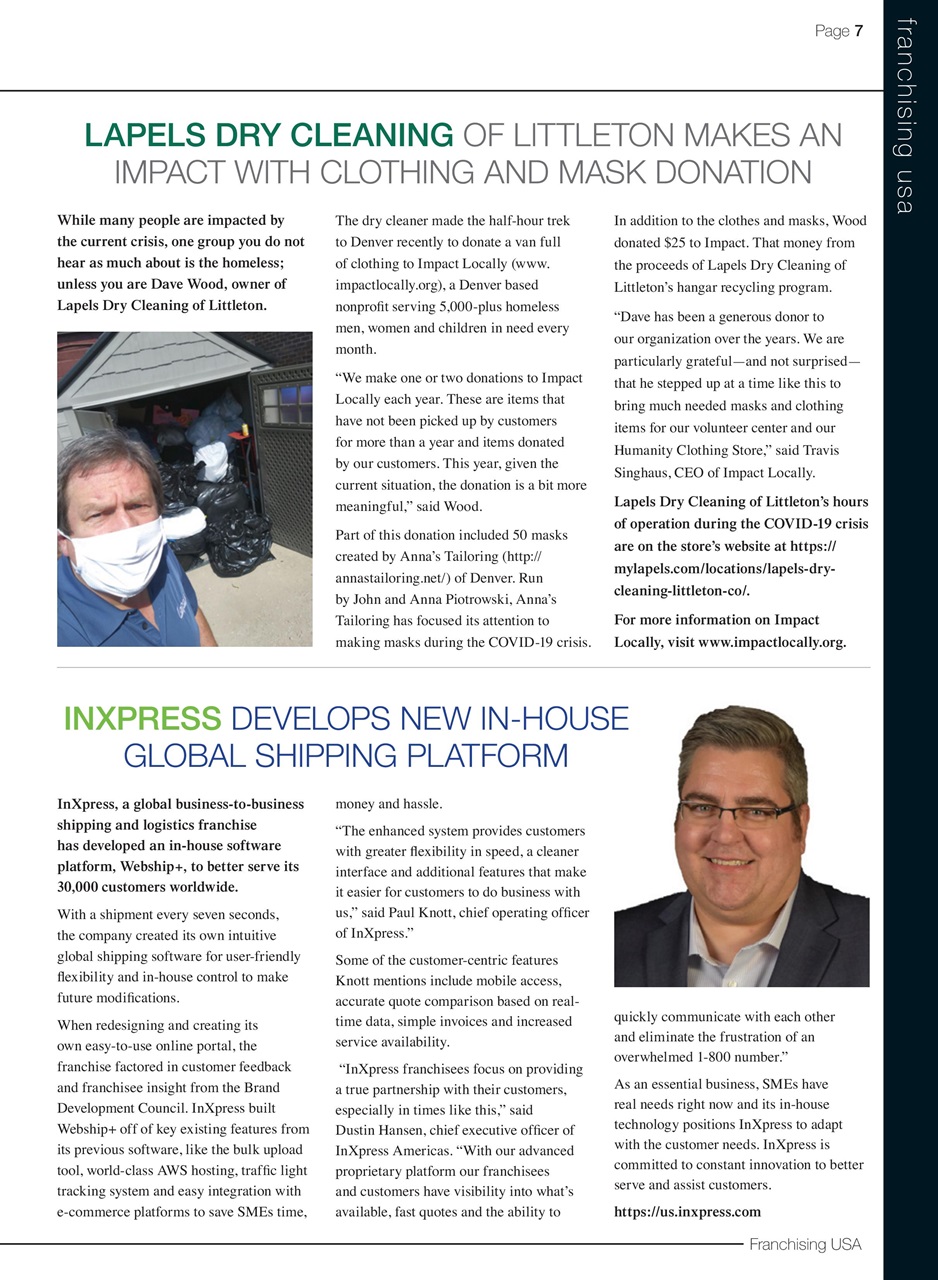 Page 7

franchising usa

LAPELS DRY CLEANING OF LITTLETON MAKES AN IMPACT WITH CLOTHING AND MASK DONATION

While many people are impacted by the current crisis, one group you do not hear as much about is the homeless; unless you are Dave Wood, owner of Lapels Dry Cleaning of Littleton.

The dry cleaner made the half-hour trek to Denver recently to donate a van full of clothing to Impact Locally (www.impactlocally.org), a Denver based nonprofit serving 5,000-plus homeless men, women and children in need every month.

“We make one or two donations to Impact Locally each year. These are items that have not been picked up by customers for more than a year and items donated by our customers. This year, given the current situation, the donation is a bit more meaningful,” said Wood.

Part of this donation included 50 masks created by Anna’s Tailoring (http://annastailoring.net/) of Denver. Run by John and Anna Piotrowski, Anna’s Tailoring has focused its attention to making masks during the COVID-19 crisis.

In addition to the clothes and masks, Wood donated $25 to Impact. That money from the proceeds of Lapels Dry Cleaning of Littleton’s hangar recycling program.

“Dave has been a generous donor to our organization over the years. We are particularly grateful—and not surprised—that he stepped up at a time like this to bring much needed masks and clothing items for our volunteer center and our Humanity Clothing Store,” said Travis Singhaus, CEO of Impact Locally.

Lapels Dry Cleaning of Littleton’s hours of operation during the COVID-19 crisis are on the store’s website at https://mylapels.com/locations/lapels-dry-cleaning-littleton-co/.

For more information on Impact Locally, visit www.impactlocally.org.

INXPRESS DEVELOPS NEW IN-HOUSE GLOBAL SHIPPING PLATFORM

InXpress, a global business-to-business shipping and logistics franchise has developed an in-house software platform, Webship+, to better serve its 30,000 customers worldwide.

With a shipment every seven seconds, the company created its own intuitive global shipping software for user-friendly flexibility and in-house control to make future modifications.

When redesigning and creating its own easy-to-use online portal, the franchise factored in customer feedback and franchisee insight from the Brand Development Council. InXpress built Webship+ off of key existing features from its previous software, like the bulk upload tool, world-class AWS hosting, traffic light tracking system and easy integration with e-commerce platforms to save SMEs time, money and hassle.

“The enhanced system provides customers with greater flexibility in speed, a cleaner interface and additional features that make it easier for customers to do business with us,” said Paul Knott, chief operating officer of InXpress.”

Some of the customer-centric features Knott mentions include mobile access, accurate quote comparison based on real-time data, simple invoices and increased service availability.

“InXpress franchisees focus on providing a true partnership with their customers, especially in times like this,” said Dustin Hansen, chief executive officer of InXpress Americas. “With our advanced proprietary platform our franchisees and customers have visibility into what’s available, fast quotes and the ability to quickly communicate with each other and eliminate the frustration of an overwhelmed 1-800 number.”

As an essential business, SMEs have real needs right now and its in-house technology positions InXpress to adapt with the customer needs. InXpress is committed to constant innovation to better serve and assist customers.

https://us.inxpress.com

Franchising USA